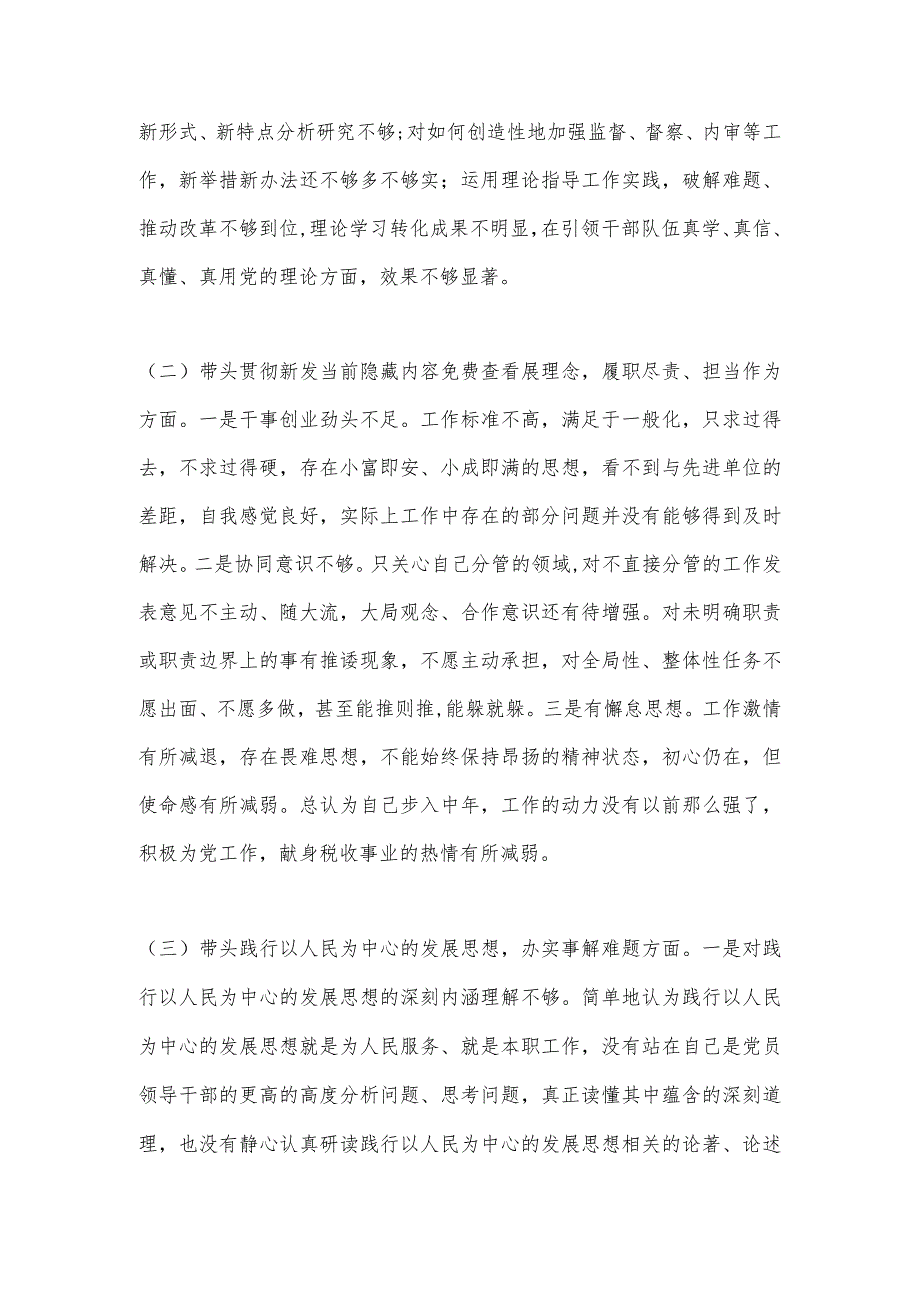 新形式、新特点分析研究不够;对如何创造性地加强监督、督察、内审等工作，新举措新办法还不够多不够实；运用理论指导工作实践，破解难题、推动改革不够到位,理论学习转化成果不明显,在引领干部队伍真学、真信、真懂、真用党的理论方面，效果不够显著。

（二）带头贯彻新发当前隐藏内容免费查看展理念，履职尽责、担当作为方面。一是干事创业劲头不足。工作标准不高，满足于一般化，只求过得去，不求过得硬，存在小富即安、小成即满的思想，看不到与先进单位的差距，自我感觉良好，实际上工作中存在的部分问题并没有能够得到及时解决。二是协同意识不够。只关心自己分管的领域,对不直接分管的工作发表意见不主动、随大流，大局观念、合作意识还有待增强。对未明确职责或职责边界上的事有推诿现象，不愿主动承担，对全局性、整体性任务不愿出面、不愿多做，甚至能推则推,能躲就躲。三是有懈怠思想。工作激情有所减退，存在畏难思想，不能始终保持昂扬的精神状态，初心仍在，但使命感有所减弱。总认为自己步入中年，工作的动力没有以前那么强了，积极为党工作，献身税收事业的热情有所减弱。

（三）带头践行以人民为中心的发展思想，办实事解难题方面。一是对践行以人民为中心的发展思想的深刻内涵理解不够。简单地认为践行以人民为中心的发展思想就是为人民服务、就是本职工作，没有站在自己是党员领导干部的更高的高度分析问题、思考问题，真正读懂其中蕴含的深刻道理，也没有静心认真研读践行以人民为中心的发展思想相关的论著、论述